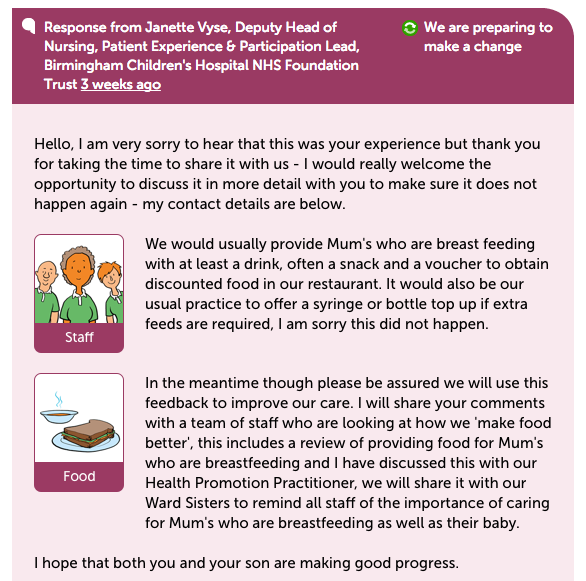 Response from Janette Vyse, Deputy Head of Nursing, Patient Experience & Participation Lead, Birmingham Children's Hospital NHS Foundation Trust 3 weeks ago

We are preparing to make a change

Hello, I am very sorry to hear that this was your experience but thank you for taking the time to share it with us - I would really welcome the opportunity to discuss it in more detail with you to make sure it does not happen again - my contact details are below.

Staff

We would usually provide Mum's who are breast feeding with at least a drink, often a snack and a voucher to obtain discounted food in our restaurant. It would also be our usual practice to offer a syringe or bottle top up if extra feeds are required, I am sorry this did not happen.

Food

In the meantime though please be assured we will use this feedback to improve our care. I will share your comments with a team of staff who are looking at how we 'make food better', this includes a review of providing food for Mum's who are breastfeeding and I have discussed this with our Health Promotion Practitioner, we will share it with our Ward Sisters to remind all staff of the importance of caring for Mum's who are breastfeeding as well as their baby.

I hope that both you and your son are making good progress.